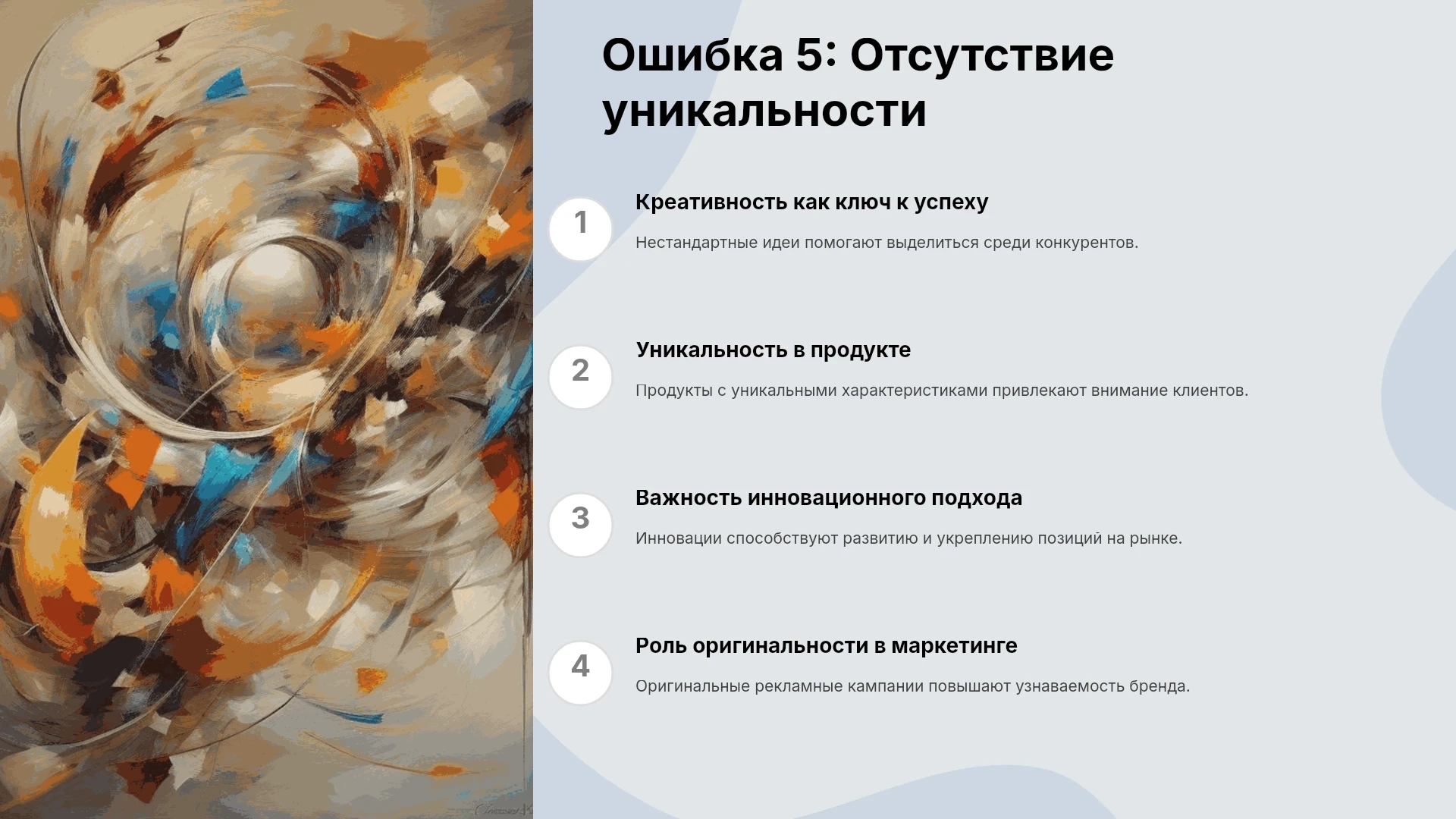 Ошибка 5: Отсутствие уникальности

1

Креативность как ключ к успеху

Нестандартные идеи помогают выделиться среди конкурентов.

2

Уникальность в продукте

Продукты с уникальными характеристиками привлекают внимание клиентов.

3

Важность инновационного подхода

Инновации способствуют развитию и укреплению позиций на рынке.

4

Роль оригинальности в маркетинге

Оригинальные рекламные кампании повышают узнаваемость бренда.